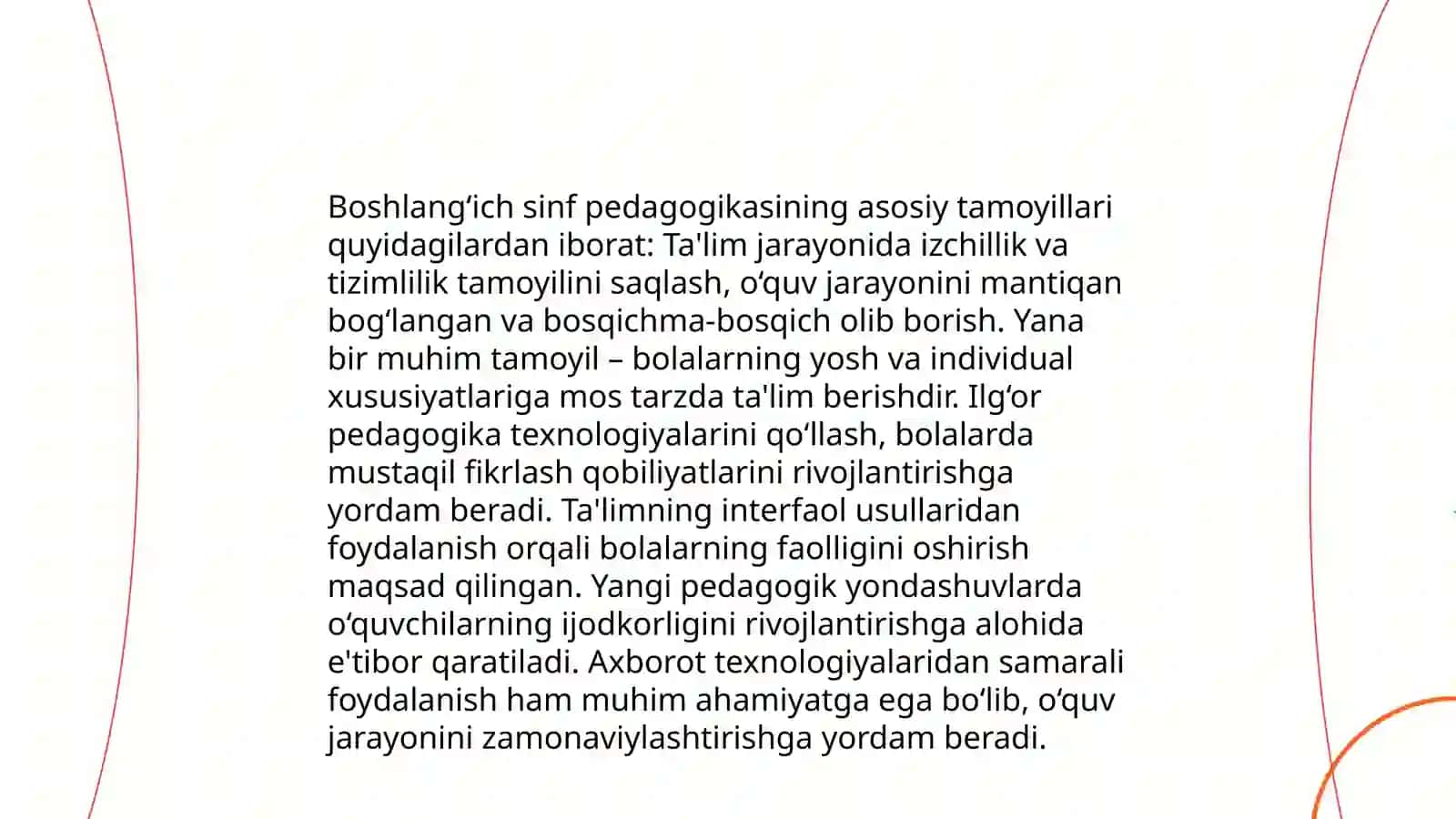 Boshlang‘ich sinf pedagogikasining asosiy tamoyillari quyidagilardan iborat: Ta'lim jarayonida izchillik va tizimlilik tamoyilini saqlash, o‘quv jarayonini mantiqan bog‘langan va bosqichma-bosqich olib borish. Yana bir muhim tamoyil – bolalarning yosh va individual xususiyatlariga mos tarzda ta'lim berishdir. Ilg‘or pedagogika texnologiyalarini qo‘llash, bolalarda mustaqil fikrlash qobiliyatlarini rivojlantirishga yordam beradi. Ta'limning interfaol usullaridan foydalanish orqali bolalarning faolligini oshirish maqsad qilingan. Yangi pedagogik yondashuvlarda o‘quvchilarning ijodkorligini rivojlantirishga alohida e'tibor qaratiladi. Axborot texnologiyalaridan samarali foydalanish ham muhim ahamiyatga ega bo‘lib, o‘quv jarayonini zamonaviylashtirishga yordam beradi.